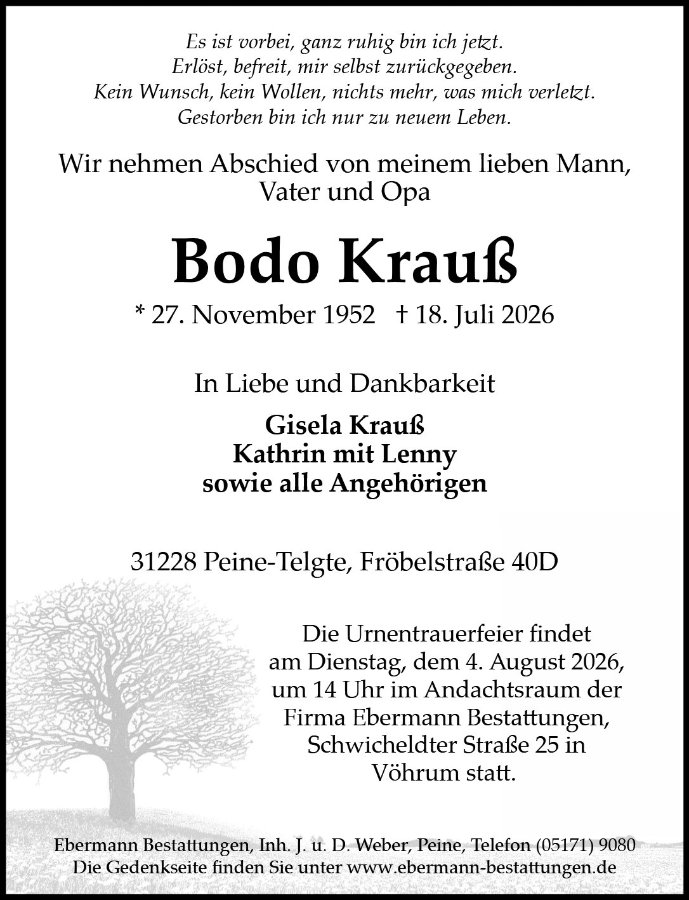 Es ist vorbei, ganz ruhig bin ich jetzt.
Erlöst, befreit, mir selbst zurückgegeben.
Kein Wunsch, kein Wollen, nichts mehr, was mich verletzt.
Gestorben bin ich nur zu neuem Leben.

Wir nehmen Abschied von meinem lieben Mann,
Vater und Opa

Bodo Krauß

* 27. November 1952 † 18. Juli 2026

In Liebe und Dankbarkeit

Gisela Krauß
Kathrin mit Lenny
sowie alle Angehörigen

31228 Peine-Telgte, Fröbelstraße 40D

Die Urnentrauerfeier findet am Dienstag, dem 4. August 2026, um 14 Uhr im Andachtsraum der Firma Ebermann Bestattungen, Schwicheldter Straße 25 in Vöhrum statt.

Ebermann Bestattungen, Inh. J. u. D. Weber, Peine, Telefon (05171) 9080
Die Gedenkseite finden Sie unter www.ebermann-bestattungen.de